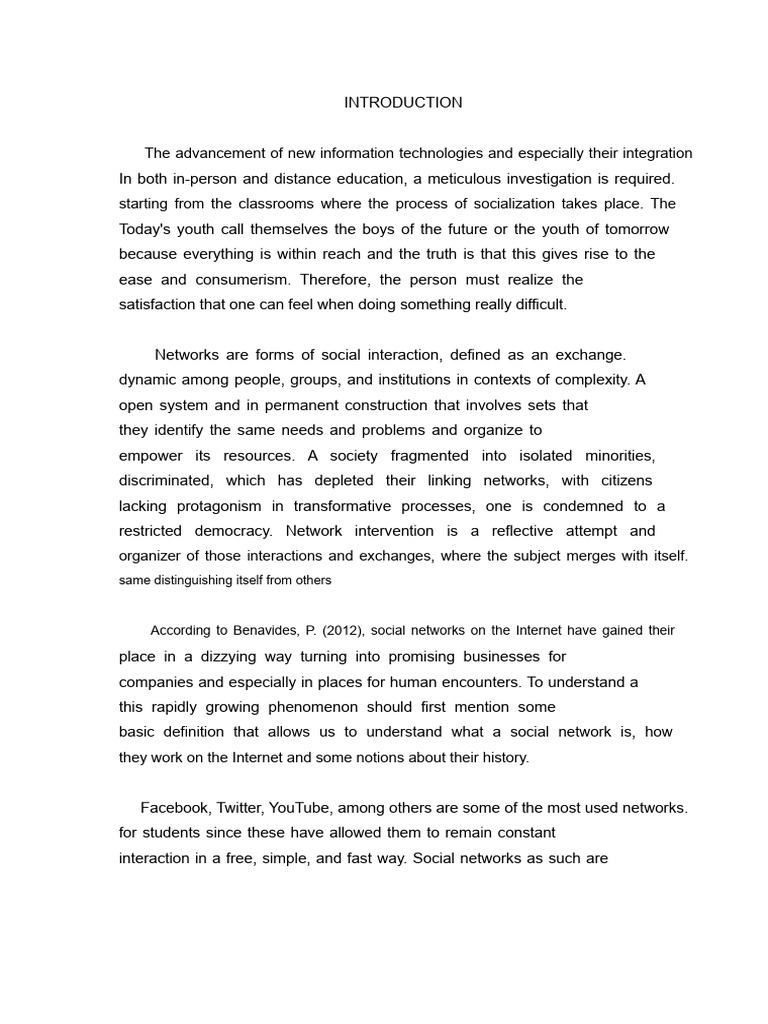 INTRODUCTION

The advancement of new information technologies and especially their integration In both in-person and distance education, a meticulous investigation is required. starting from the classrooms where the process of socialization takes place. The Today's youth call themselves the boys of the future or the youth of tomorrow because everything is within reach and the truth is that this gives rise to the ease and consumerism. Therefore, the person must realize the satisfaction that one can feel when doing something really difficult.

Networks are forms of social interaction, defined as an exchange. dynamic among people, groups, and institutions in contexts of complexity. A open system and in permanent construction that involves sets that they identify the same needs and problems and organize to empower its resources. A society fragmented into isolated minorities, discriminated, which has depleted their linking networks, with citizens lacking protagonism in transformative processes, one is condemned to a restricted democracy. Network intervention is a reflective attempt and organizer of those interactions and exchanges, where the subject merges with itself. same distinguishing itself from others

According to Benavides, P. (2012), social networks on the Internet have gained their place in a dizzying way turning into promising businesses for companies and especially in places for human encounters. To understand a this rapidly growing phenomenon should first mention some basic definition that allows us to understand what a social network is, how they work on the Internet and some notions about their history.

Facebook, Twitter, YouTube, among others are some of the most used networks. for students since these have allowed them to remain constant interaction in a free, simple, and fast way. Social networks as such are